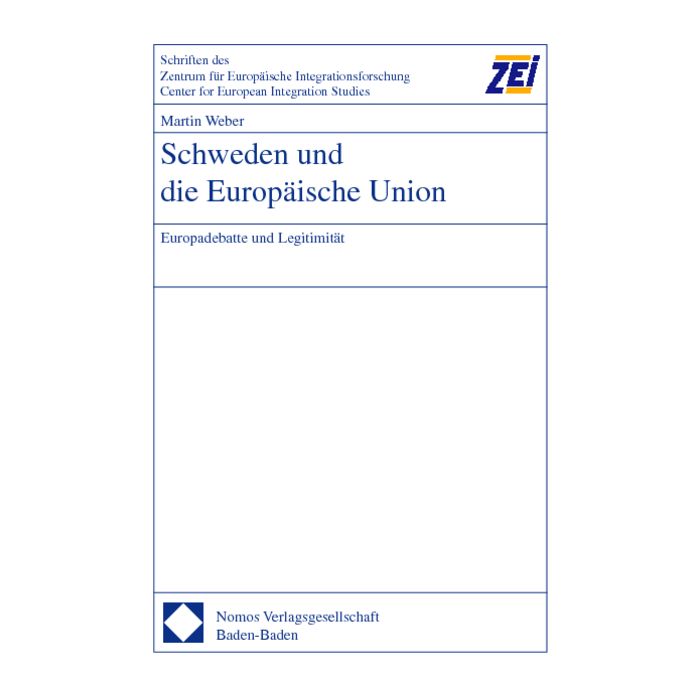 Schriften des
Zentrum für Europäische Integrationsforschung
Center for European Integration Studies

ZEI

Martin Weber

Schweden und die Europäische Union

Europadebatte und Legitimität

Nomos Verlagsgesellschaft
Baden-Baden